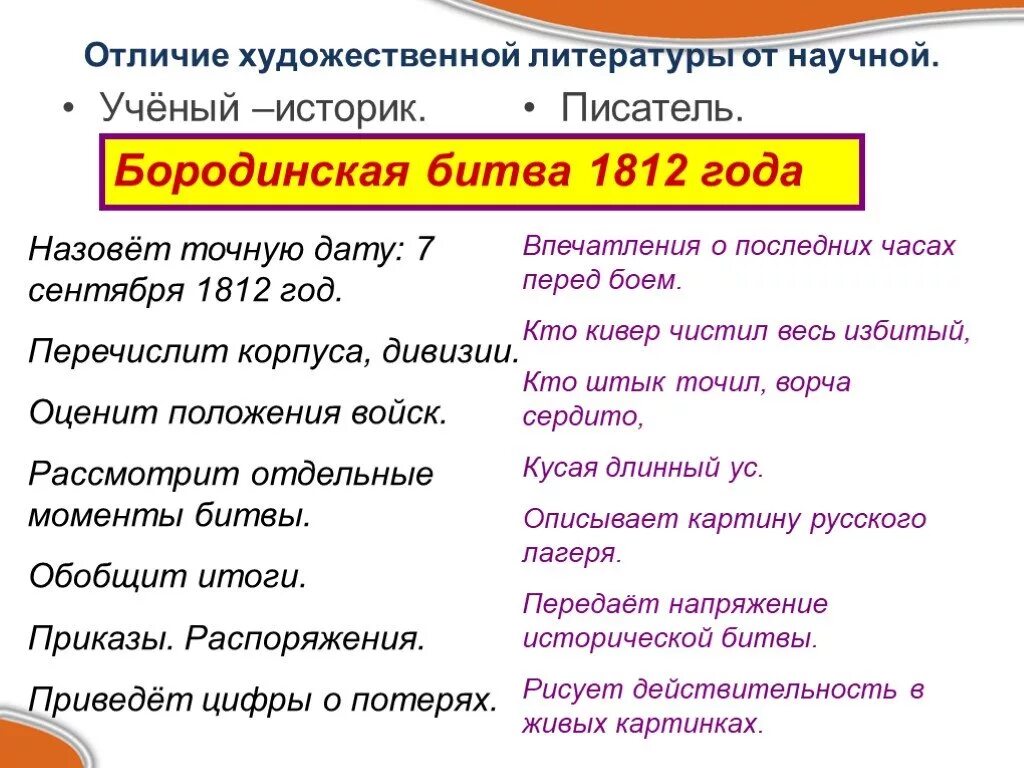 Отличие художественной литературы от научной.

• Учёный –историк.

• Писатель.

Бородинская битва 1812 года

Назовёт точную дату: 7 сентября 1812 год.

Перечислит корпуса, дивизии.

Оценит положения войск.

Рассмотрит отдельные моменты битвы.

Обобщит итоги.

Приказы. Распоряжения.

Приведёт цифры о потерях.

Впечатления о последних часах перед боем.

Кто кивер чистил весь избитый,

Кто штык точил, ворча сердито,

Кусая длинный ус.

Описывает картину русского лагеря.

Передаёт напряжение исторической битвы.

Рисует действительность в живых картинках.